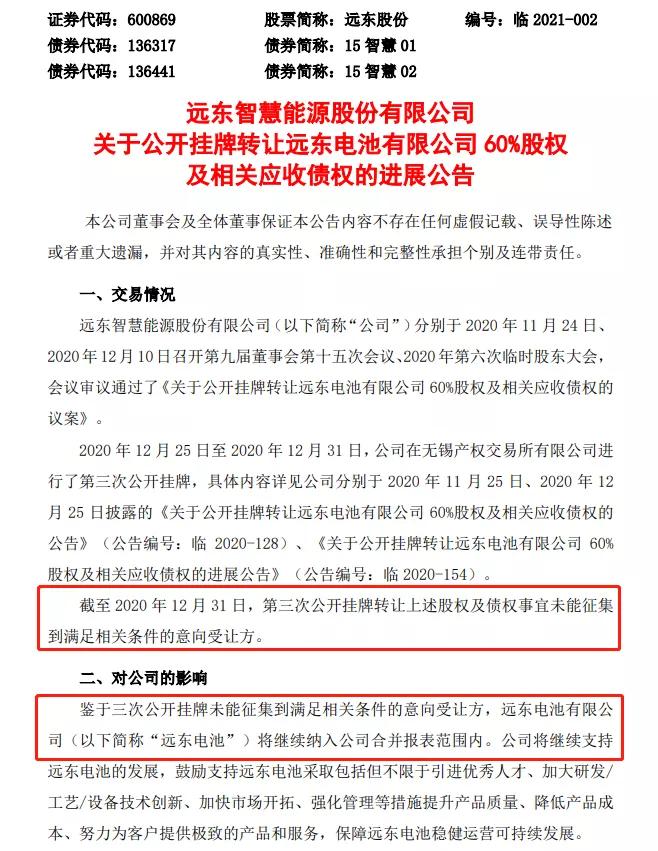 证券代码：600869　　股票简称：远东股份　　编号：临 2021-002
债券代码：136317　　债券简称：15 智慧 01
债券代码：136441　　债券简称：15 智慧 02

远东智慧能源股份有限公司
关于公开挂牌转让远东电池有限公司 60%股权
及相关应收债权的进展公告

本公司董事会及全体董事保证本公告内容不存在任何虚假记载、误导性陈述或者重大遗漏，并对其内容的真实性、准确性和完整性承担个别及连带责任。

一、交易情况

远东智慧能源股份有限公司（以下简称“公司”）分别于 2020 年 11 月 24 日、2020 年 12 月 10 日召开第九届董事会第十五次会议、2020 年第六次临时股东大会，会议审议通过了《关于公开挂牌转让远东电池有限公司 60%股权及相关应收债权的议案》。

2020 年 12 月 25 日至 2020 年 12 月 31 日，公司在无锡产权交易所有限公司进行了第三次公开挂牌，具体内容详见公司分别于 2020 年 11 月 25 日、2020 年 12 月 25 日披露的《关于公开挂牌转让远东电池有限公司 60%股权及相关应收债权的公告》（公告编号：临 2020-128）、《关于公开挂牌转让远东电池有限公司 60%股权及相关应收债权的进展公告》（公告编号：临 2020-154）。

截至 2020 年 12 月 31 日，第三次公开挂牌转让上述股权及债权事宜未能征集到满足相关条件的意向受让方。

二、对公司的影响

鉴于三次公开挂牌未能征集到满足相关条件的意向受让方，远东电池有限公司（以下简称“远东电池”）将继续纳入公司合并报表范围内。公司将继续支持远东电池的发展，鼓励支持远东电池采取包括但不限于引进优秀人才、加大研发/工艺/设备技术创新、加快市场开拓、强化管理等措施提升产品质量、降低产品成本、努力为客户提供极致的产品和服务，保障远东电池稳健运营可持续发展。